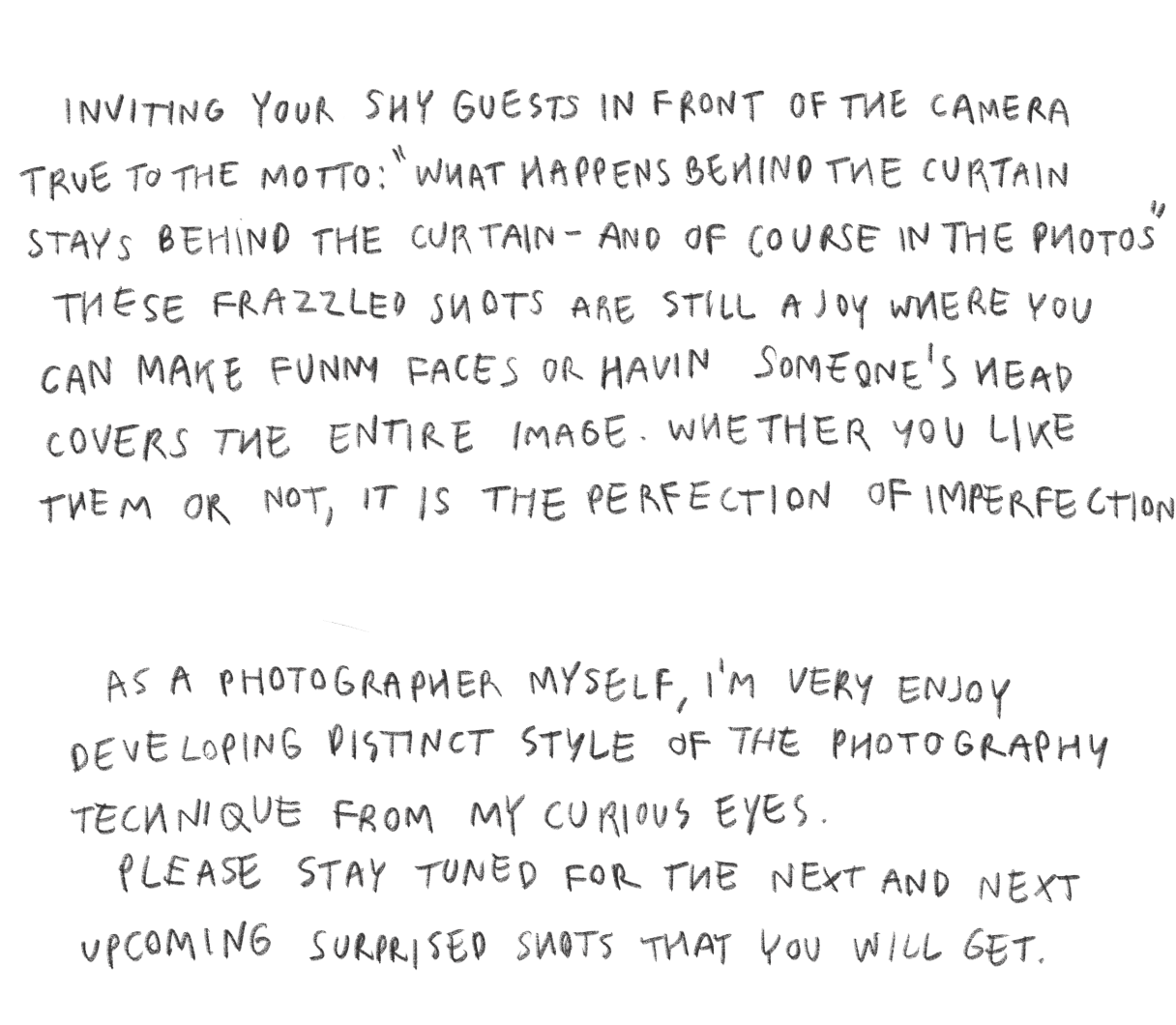 INVITING YOUR SHY GUESTS IN FRONT OF THE CAMERA TRUE TO THE MOTTO: "WHAT HAPPENS BEHIND THE CURTAIN STAYS BEHIND THE CURTAIN - AND OF COURSE IN THE PHOTOS" THESE FRAZZLED SHOTS ARE STILL A JOY WHERE YOU CAN MAKE FUNNY FACES OR HAVIN SOMEONE'S HEAD COVERS THE ENTIRE IMAGE. WHETHER YOU LIKE THEM OR NOT, IT IS THE PERFECTION OF IMPERFECTION

AS A PHOTOGRAPHER MYSELF, I'M VERY ENJOY DEVELOPING DISTINCT STYLE OF THE PHOTOGRAPHY TECHNIQUE FROM MY CURIOUS EYES.
PLEASE STAY TUNED FOR THE NEXT AND NEXT UPCOMING SURPRISED SHOTS THAT YOU WILL GET.